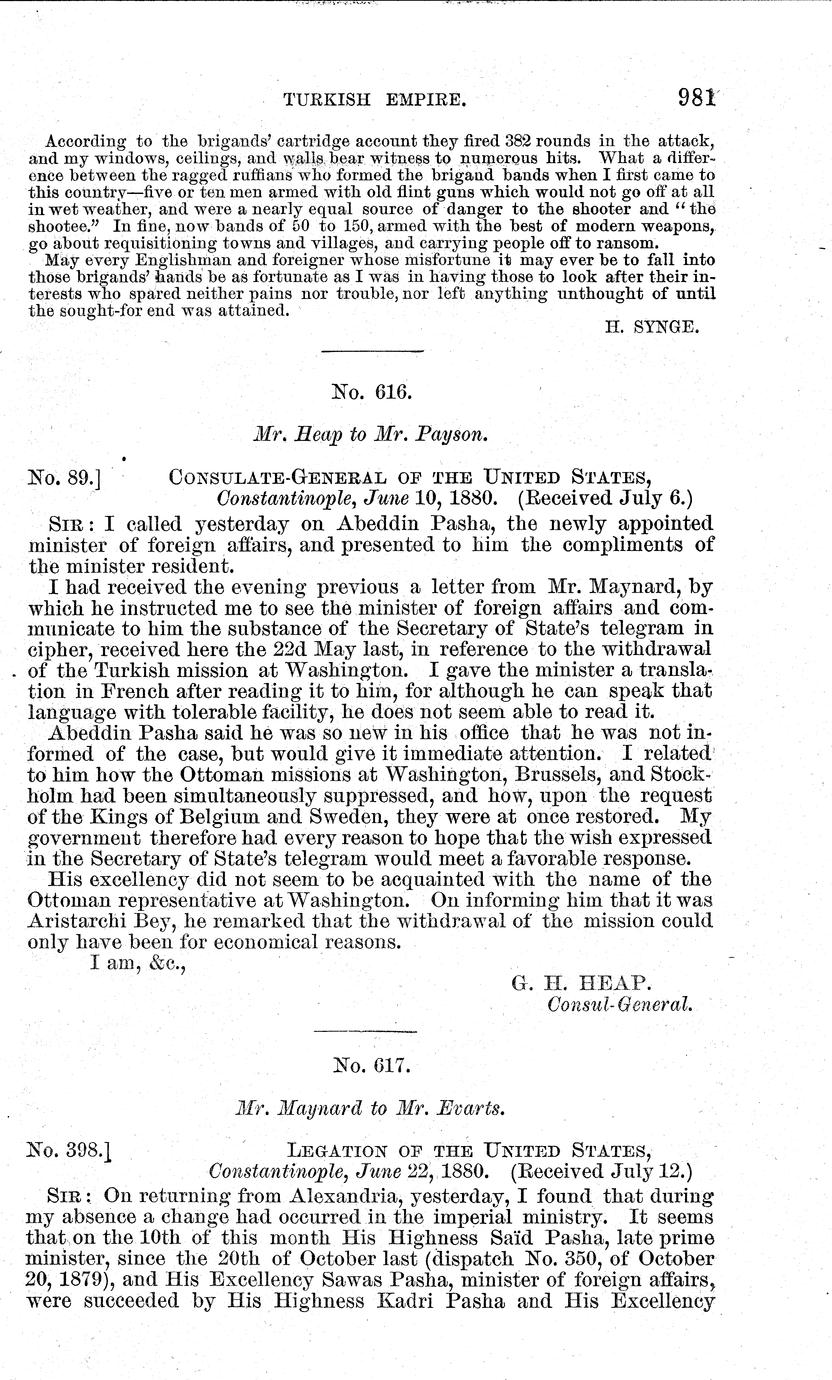 TURKISH EMPIRE. 981

According to the brigands' cartridge account they fired 382 rounds in the attack, and my windows, ceilings, and walls bear witness to numerous hits. What a difference between the ragged ruffians who formed the brigand bands when I first came to this country—five or ten men armed with old flint guns which would not go off at all in wet weather, and were a nearly equal source of danger to the shooter and "the shootee." In fine, now bands of 50 to 150, armed with the best of modern weapons, go about requisitioning towns and villages, and carrying people off to ransom.

May every Englishman and foreigner whose misfortune it may ever be to fall into those brigands' hands be as fortunate as I was in having those to look after their interests who spared neither pains nor trouble, nor left anything unthought of until the sought-for end was attained.

H. SYNGE.

No. 616.

Mr. Heap to Mr. Payson.

No. 89.] CONSULATE-GENERAL OF THE UNITED STATES, Constantinople, June 10, 1880. (Received July 6.)

SIR: I called yesterday on Abeddin Pasha, the newly appointed minister of foreign affairs, and presented to him the compliments of the minister resident.

I had received the evening previous a letter from Mr. Maynard, by which he instructed me to see the minister of foreign affairs and communicate to him the substance of the Secretary of State's telegram in cipher, received here the 22d May last, in reference to the withdrawal of the Turkish mission at Washington. I gave the minister a translation in French after reading it to him, for although he can speak that language with tolerable facility, he does not seem able to read it.

Abeddin Pasha said he was so new in his office that he was not informed of the case, but would give it immediate attention. I related to him how the Ottoman missions at Washington, Brussels, and Stockholm had been simultaneously suppressed, and how, upon the request of the Kings of Belgium and Sweden, they were at once restored. My government therefore had every reason to hope that the wish expressed in the Secretary of State's telegram would meet a favorable response.

His excellency did not seem to be acquainted with the name of the Ottoman representative at Washington. On informing him that it was Aristarchi Bey, he remarked that the withdrawal of the mission could only have been for economical reasons.

I am, &c.,

G. H. HEAP.
Consul-General.

No. 617.

Mr. Maynard to Mr. Evarts.

No. 398.] LEGATION OF THE UNITED STATES, Constantinople, June 22, 1880. (Received July 12.)

SIR: On returning from Alexandria, yesterday, I found that during my absence a change had occurred in the imperial ministry. It seems that on the 10th of this month His Highness Saïd Pasha, late prime minister, since the 20th of October last (dispatch No. 350, of October 20, 1879), and His Excellency Sawas Pasha, minister of foreign affairs, were succeeded by His Highness Kadri Pasha and His Excellency